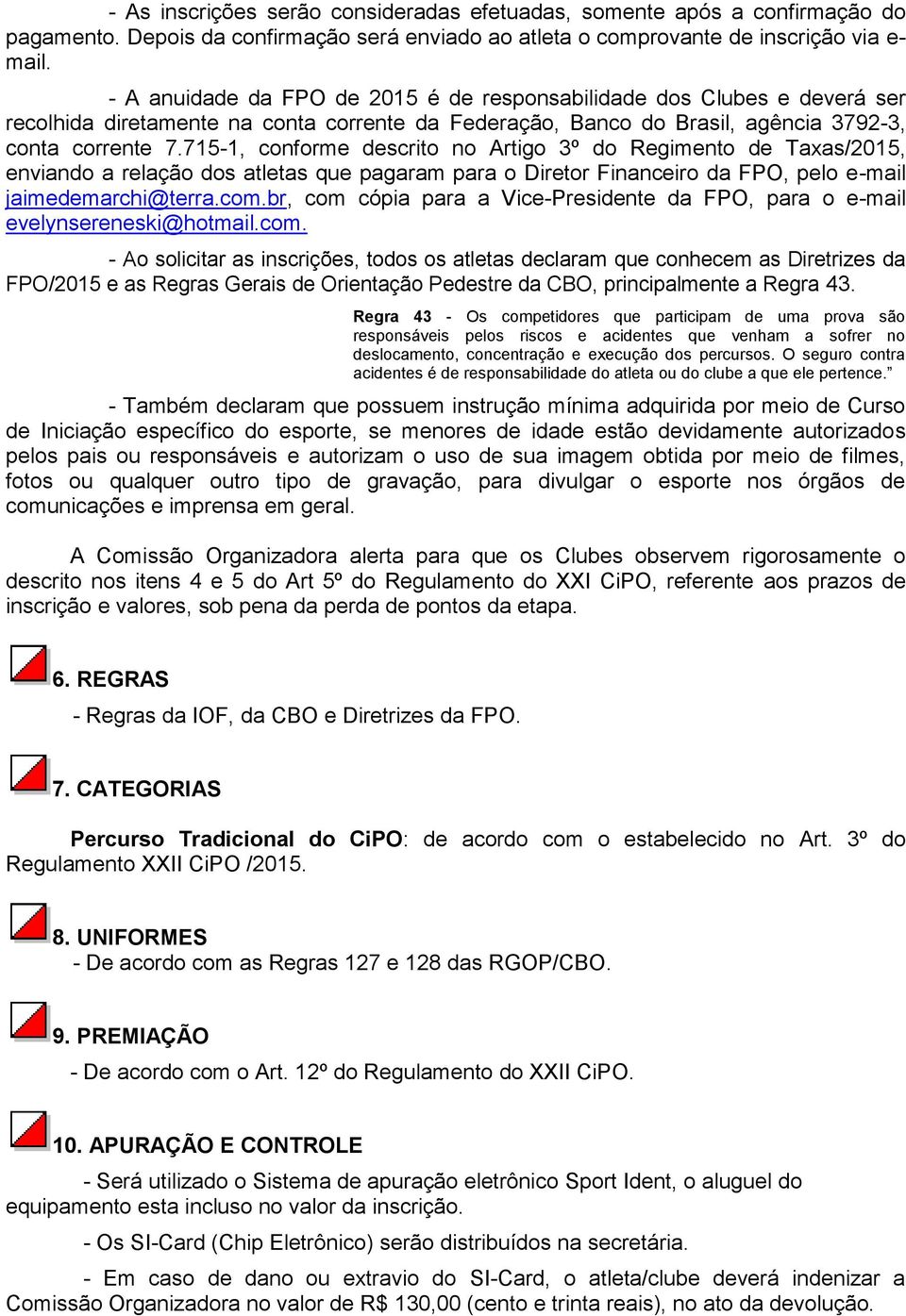 - As inscrições serão consideradas efetuadas, somente após a confirmação do pagamento. Depois da confirmação será enviado ao atleta o comprovante de inscrição via e-mail.

- A anuidade da FPO de 2015 é de responsabilidade dos Clubes e deverá ser recolhida diretamente na conta corrente da Federação, Banco do Brasil, agência 3792-3, conta corrente 7.715-1, conforme descrito no Artigo 3º do Regimento de Taxas/2015, enviando a relação dos atletas que pagaram para o Diretor Financeiro da FPO, pelo e-mail jaimedemarchi@terra.com.br, com cópia para a Vice-Presidente da FPO, para o e-mail evelynsereneski@hotmail.com.

- Ao solicitar as inscrições, todos os atletas declaram que conhecem as Diretrizes da FPO/2015 e as Regras Gerais de Orientação Pedestre da CBO, principalmente a Regra 43.

Regra 43 - Os competidores que participam de uma prova são responsáveis pelos riscos e acidentes que venham a sofrer no deslocamento, concentração e execução dos percursos. O seguro contra acidentes é de responsabilidade do atleta ou do clube a que ele pertence.”

- Também declaram que possuem instrução mínima adquirida por meio de Curso de Iniciação específico do esporte, se menores de idade estão devidamente autorizados pelos pais ou responsáveis e autorizam o uso de sua imagem obtida por meio de filmes, fotos ou qualquer outro tipo de gravação, para divulgar o esporte nos órgãos de comunicações e imprensa em geral.

A Comissão Organizadora alerta para que os Clubes observem rigorosamente o descrito nos itens 4 e 5 do Art 5º do Regulamento do XXI CiPO, referente aos prazos de inscrição e valores, sob pena da perda de pontos da etapa.

6. REGRAS
- Regras da IOF, da CBO e Diretrizes da FPO.

7. CATEGORIAS

Percurso Tradicional do CiPO: de acordo com o estabelecido no Art. 3º do Regulamento XXII CiPO /2015.

8. UNIFORMES
- De acordo com as Regras 127 e 128 das RGOP/CBO.

9. PREMIAÇÃO
- De acordo com o Art. 12º do Regulamento do XXII CiPO.

10. APURAÇÃO E CONTROLE
- Será utilizado o Sistema de apuração eletrônico Sport Ident, o aluguel do equipamento esta incluso no valor da inscrição.

- Os SI-Card (Chip Eletrônico) serão distribuídos na secretária.

- Em caso de dano ou extravio do SI-Card, o atleta/clube deverá indenizar a Comissão Organizadora no valor de R$ 130,00 (cento e trinta reais), no ato da devolução.